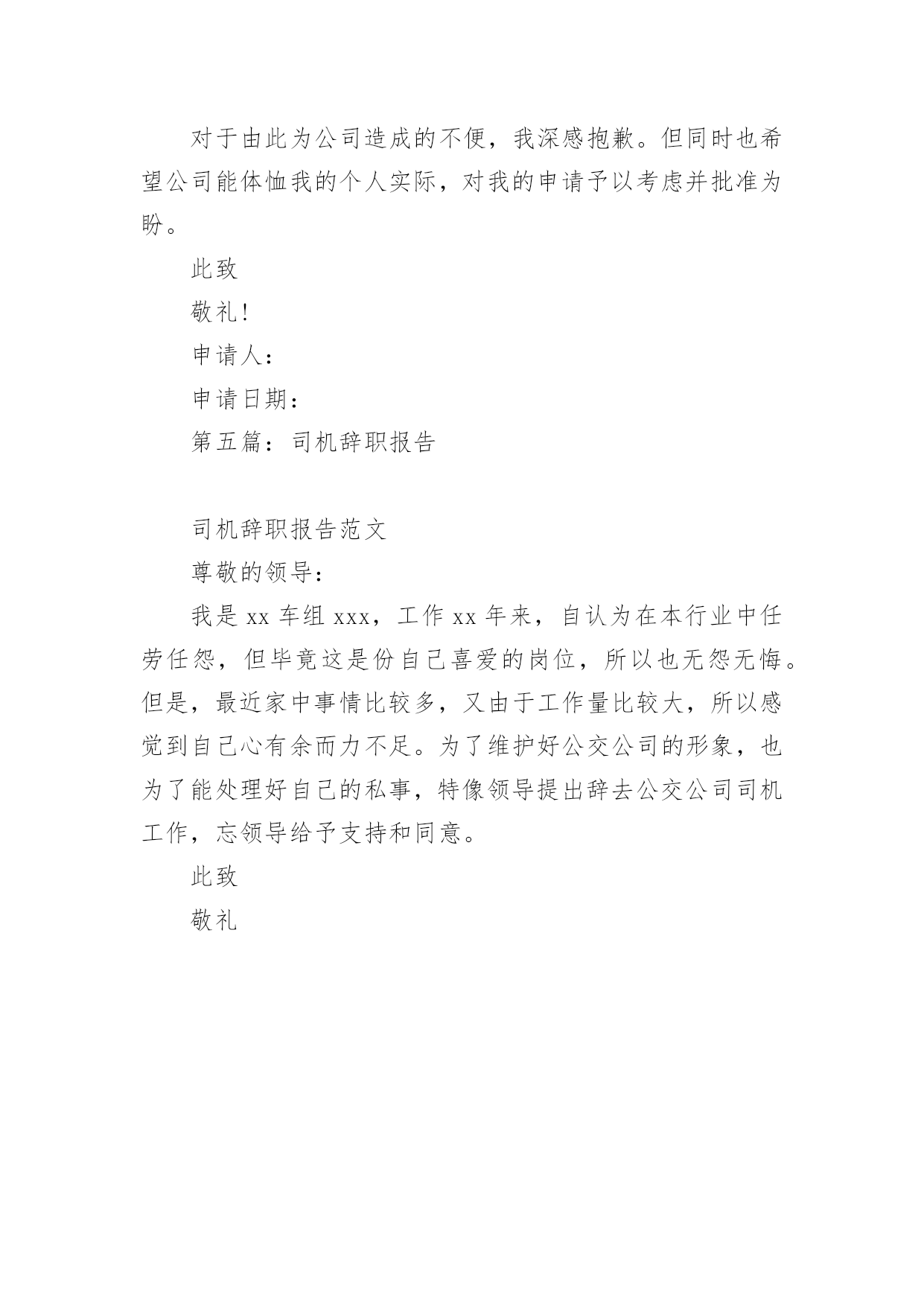 对于由此为公司造成的不便，我深感抱歉。但同时也希望公司能体恤我的个人实际，对我的申请予以考虑并批准为盼。

此致

敬礼!

申请人：

申请日期：

第五篇：司机辞职报告

司机辞职报告范文

尊敬的领导：

我是 xx 车组 xxx，工作 xx 年来，自认为在本行业中任劳任怨，但毕竟这是份自己喜爱的岗位，所以也无怨无悔。但是，最近家中事情比较多，又由于工作量比较大，所以感觉到自己心有余而力不足。为了维护好公交公司的形象，也为了能处理好自己的私事，特像领导提出辞去公交公司司机工作，忘领导给予支持和同意。

此致

敬礼